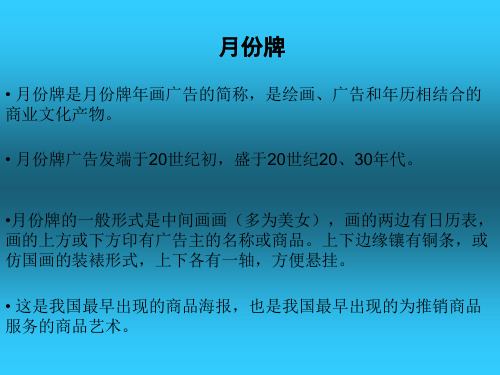 月份牌

• 月份牌是月份牌年画广告的简称，是绘画、广告和年历相结合的商业文化产物。

• 月份牌广告发端于20世纪初，盛于20世纪20、30年代。

•月份牌的一般形式是中间画画（多为美女），画的两边有日历表，画的上方或下方印有广告主的名称或商品。上下边缘镶有铜条，或仿国画的装裱形式，上下各有一轴，方便悬挂。

• 这是我国最早出现的商品海报，也是我国最早出现的为推销商品服务的商品艺术。